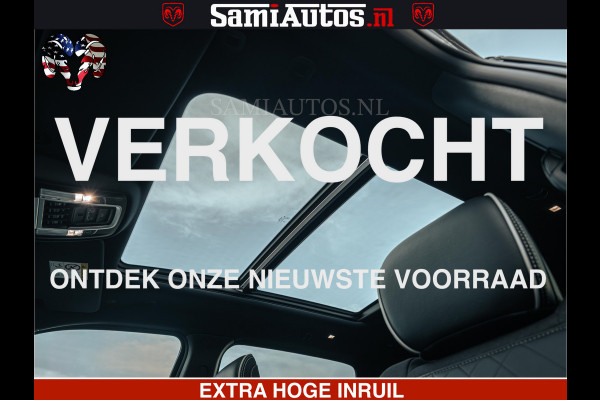 SamiAutos.nl

SAMIAUTOS.NL

VERKOCHT

ONTDEK ONZE NIEUWSTE VOORRAAD

EXTRA HOGE INRUIL